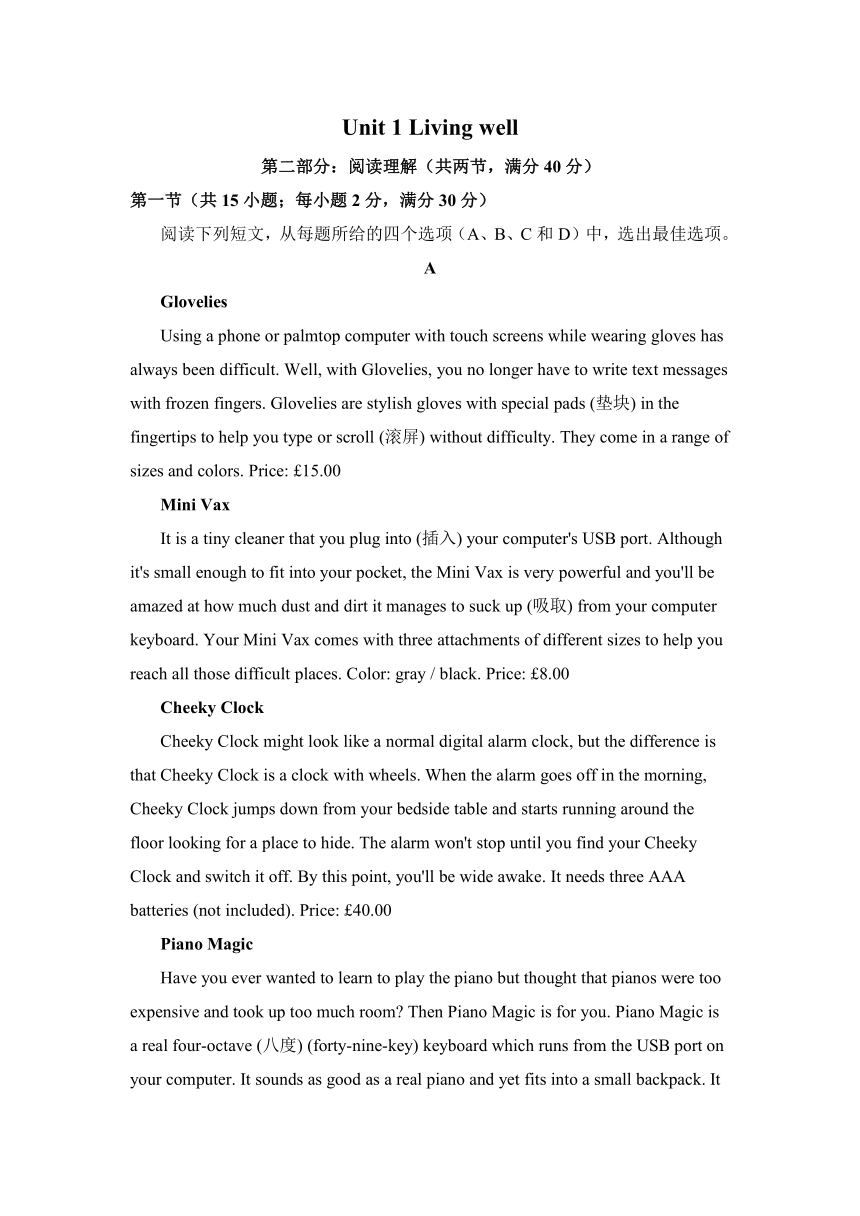 Unit 1 Living well

第二部分：阅读理解（共两节，满分 40 分）

第一节（共 15 小题；每小题 2 分，满分 30 分）

阅读下列短文，从每题所给的四个选项（A、B、C 和 D）中，选出最佳选项。

A

Glovelies

Using a phone or palmtop computer with touch screens while wearing gloves has always been difficult. Well, with Glovelies, you no longer have to write text messages with frozen fingers. Glovelies are stylish gloves with special pads (垫块) in the fingertips to help you type or scroll (滚屏) without difficulty. They come in a range of sizes and colors. Price: £15.00

Mini Vax

It is a tiny cleaner that you plug into (插入) your computer's USB port. Although it's small enough to fit into your pocket, the Mini Vax is very powerful and you'll be amazed at how much dust and dirt it manages to suck up (吸取) from your computer keyboard. Your Mini Vax comes with three attachments of different sizes to help you reach all those difficult places. Color: gray / black. Price: £8.00

Cheeky Clock

Cheeky Clock might look like a normal digital alarm clock, but the difference is that Cheeky Clock is a clock with wheels. When the alarm goes off in the morning, Cheeky Clock jumps down from your bedside table and starts running around the floor looking for a place to hide. The alarm won't stop until you find your Cheeky Clock and switch it off. By this point, you'll be wide awake. It needs three AAA batteries (not included). Price: £40.00

Piano Magic

Have you ever wanted to learn to play the piano but thought that pianos were too expensive and took up too much room? Then Piano Magic is for you. Piano Magic is a real four-octave (八度) (forty-nine-key) keyboard which runs from the USB port on your computer. It sounds as good as a real piano and yet fits into a small backpack. It